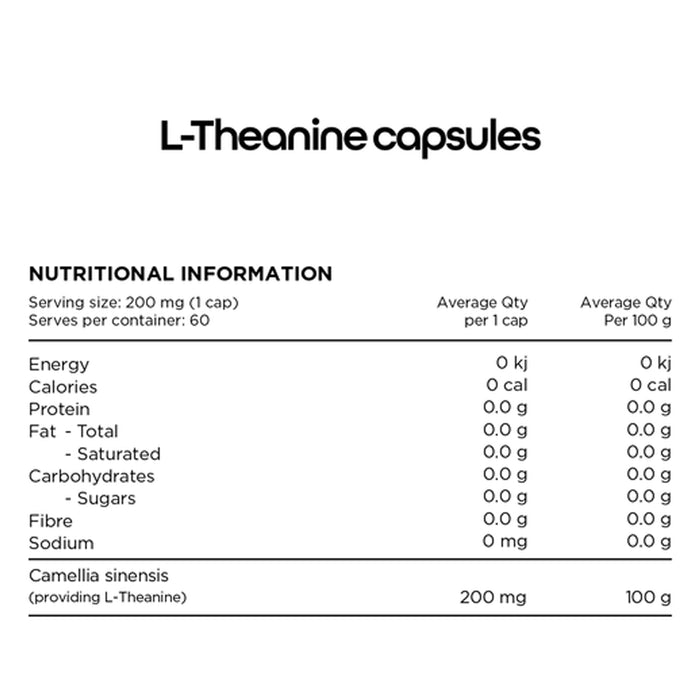 L-Theanine capsules

NUTRITIONAL INFORMATION

| Serving size: 200 mg (1 cap) Serves per container: 60 | Average Qty per 1 cap | Average Qty Per 100 g |
|---|---|---|
| Energy | 0 kj | 0 kj |
| Calories | 0 cal | 0 cal |
| Protein | 0.0 g | 0.0 g |
| Fat - Total | 0.0 g | 0.0 g |
| - Saturated | 0.0 g | 0.0 g |
| Carbohydrates | 0.0 g | 0.0 g |
| - Sugars | 0.0 g | 0.0 g |
| Fibre | 0.0 g | 0.0 g |
| Sodium | 0 mg | 0.0 g |
| Camellia sinensis (providing L-Theanine) | 200 mg | 100 g |